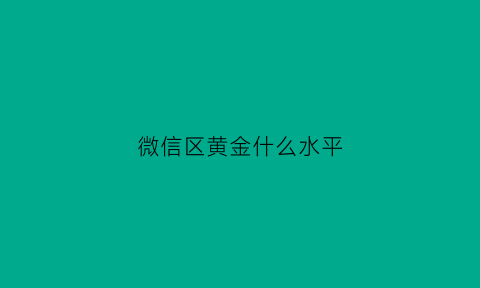 微信区黄金什么水平